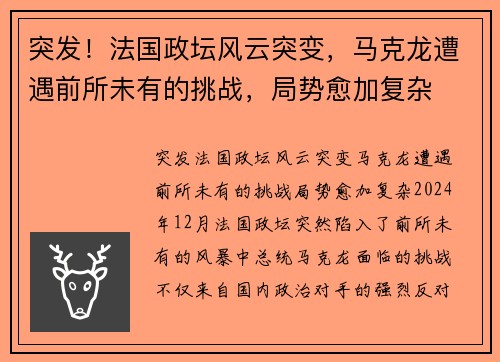 突发！法国政坛风云突变，马克龙遭遇前所未有的挑战，局势愈加复杂

突发法国政坛风云突变马克龙遭遇前所未有的挑战局势愈加复杂2024年12月法国政坛突然陷入了前所未有的风暴中总统马克龙面临的挑战不仅来自国内政治对手的强烈反对